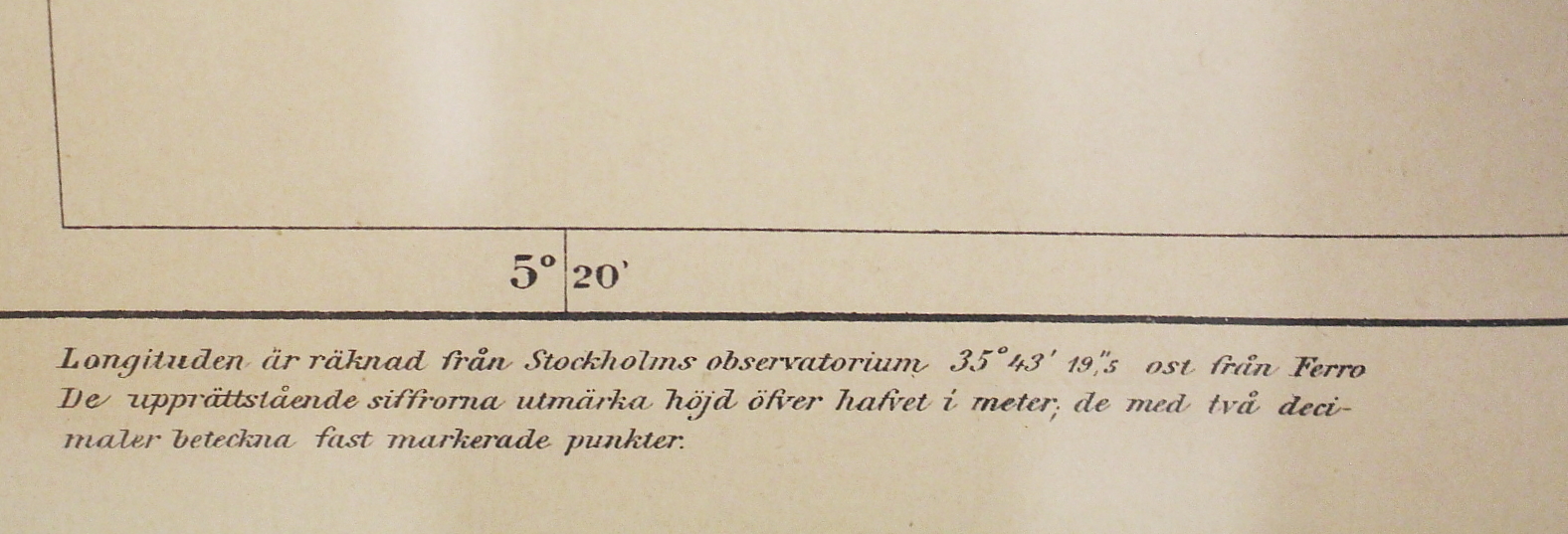 5° 20'

Longituden är räknad från Stockholms observatorium 35°43' 19,"5 ost från Ferro
De upprättstående siffrorna utmärka höjd öfver hafvet i meter; de med två decimaler beteckna fast markerade punkter.